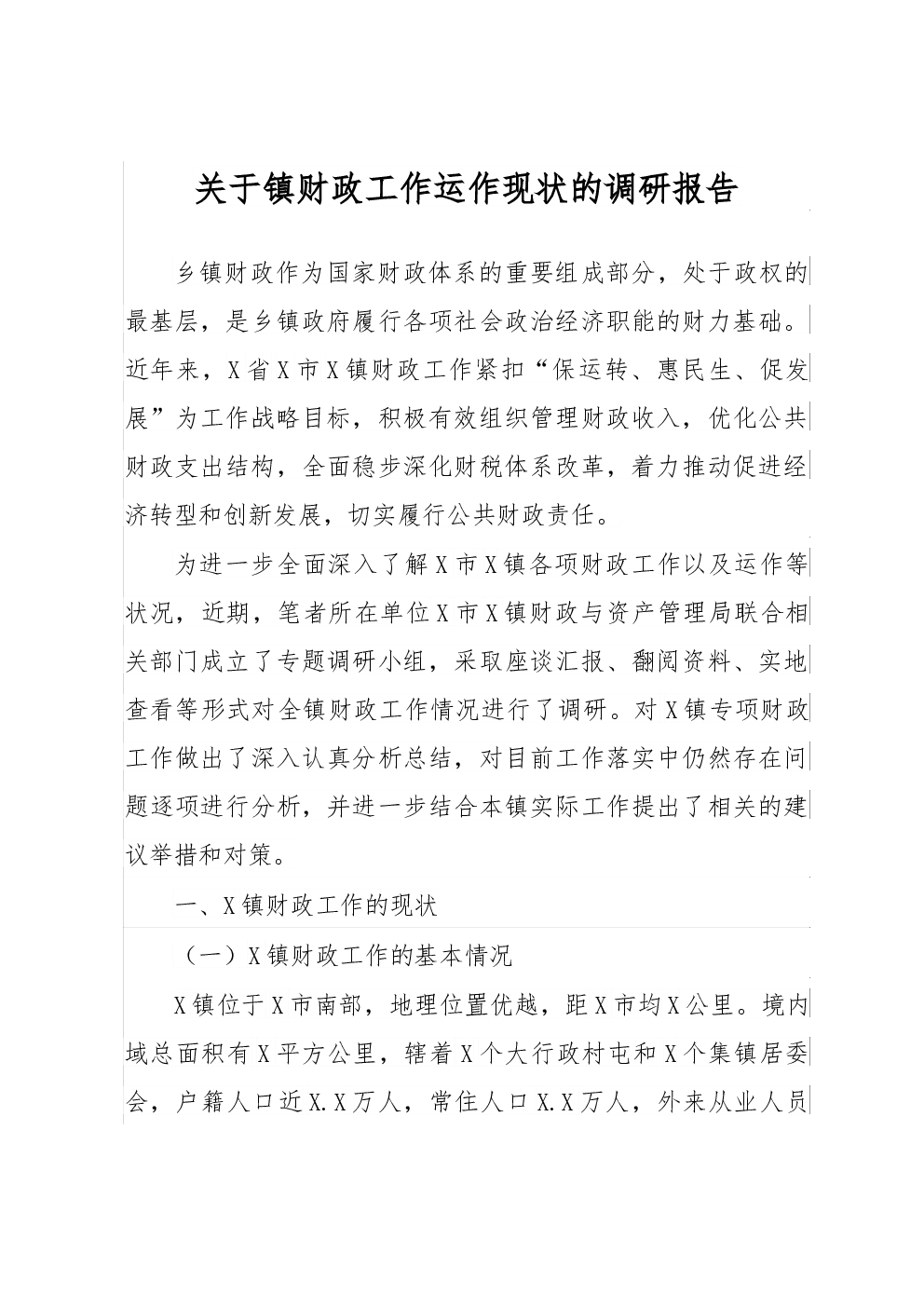 关于镇财政工作运作现状的调研报告

乡镇财政作为国家财政体系的重要组成部分，处于政权的最基层，是乡镇政府履行各项社会政治经济职能的财力基础。近年来，X省X市X镇财政工作紧扣“保运转、惠民生、促发展”为工作战略目标，积极有效组织管理财政收入，优化公共财政支出结构，全面稳步深化财税体系改革，着力推动促进经济转型和创新发展，切实履行公共财政责任。

为进一步全面深入了解X市X镇各项财政工作以及运作等状况，近期，笔者所在单位X市X镇财政与资产管理局联合相关部门成立了专题调研小组，采取座谈汇报、翻阅资料、实地查看等形式对全镇财政工作情况进行了调研。对X镇专项财政工作做出了深入认真分析总结，对目前工作落实中仍然存在问题逐项进行分析，并进一步结合本镇实际工作提出了相关的建议举措和对策。

一、X镇财政工作的现状

（一）X镇财政工作的基本情况

X镇位于X市南部，地理位置优越，距X市均X公里。境内域总面积有X平方公里，辖着X个大行政村屯和X个集镇居委会，户籍人口近X.X万人，常住人口X.X万人，外来从业人员